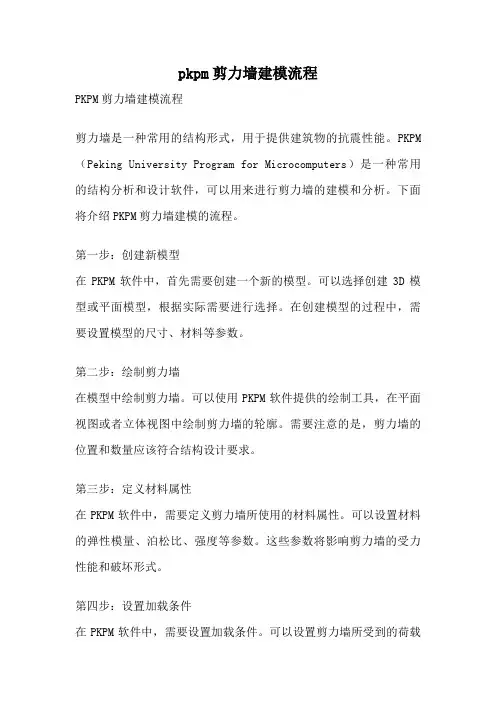 pkpm剪力墙建模流程

PKPM剪力墙建模流程

剪力墙是一种常用的结构形式，用于提供建筑物的抗震性能。PKPM（Peking University Program for Microcomputers）是一种常用的结构分析和设计软件，可以用来进行剪力墙的建模和分析。下面将介绍PKPM剪力墙建模的流程。

第一步：创建新模型
在 PKPM 软件中，首先需要创建一个新的模型。可以选择创建 3D 模型或平面模型，根据实际需要进行选择。在创建模型的过程中，需要设置模型的尺寸、材料等参数。

第二步：绘制剪力墙
在模型中绘制剪力墙。可以使用 PKPM 软件提供的绘制工具，在平面视图或者立体视图中绘制剪力墙的轮廓。需要注意的是，剪力墙的位置和数量应该符合结构设计要求。

第三步：定义材料属性
在 PKPM 软件中，需要定义剪力墙所使用的材料属性。可以设置材料的弹性模量、泊松比、强度等参数。这些参数将影响剪力墙的受力性能和破坏形式。

第四步：设置加载条件
在 PKPM 软件中，需要设置加载条件。可以设置剪力墙所受到的荷载